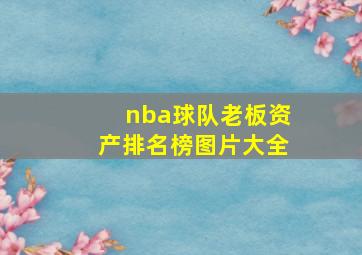 nba球队老板资产排名榜图片大全